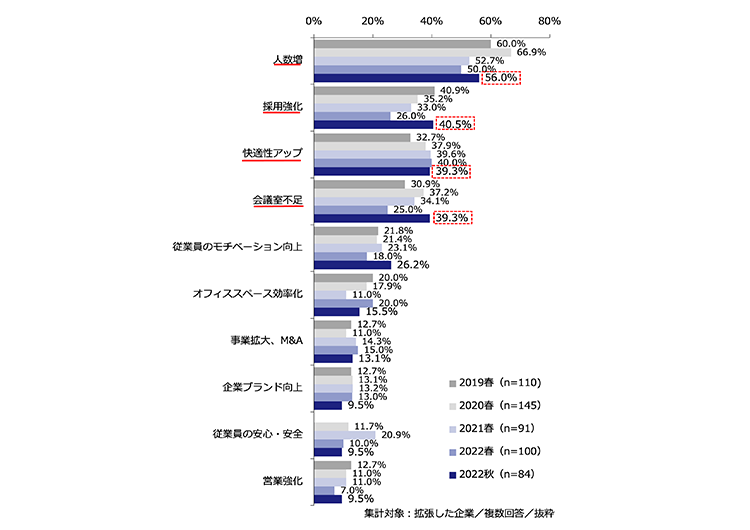 0% 20% 40% 60% 80%

人数増
60.0%
66.9%
52.7%
50.0%
56.0%

採用強化
40.9%
35.2%
33.0%
26.0%
40.5%

快適性アップ
32.7%
37.9%
39.6%
40.0%
39.3%

会議室不足
30.9%
37.2%
34.1%
25.0%
39.3%

従業員のモチベーション向上
21.8%
21.4%
23.1%
18.0%
26.2%

オフィススペース効率化
20.0%
17.9%
11.0%
20.0%
15.5%

事業拡大、M&A
12.7%
11.0%
14.3%
15.0%
13.1%

企業ブランド向上
12.7%
13.1%
13.2%
13.0%
9.5%

従業員の安心・安全
11.7%
20.9%
10.0%
9.5%

営業強化
12.7%
11.0%
11.0%
7.0%
9.5%

2019春（n=110）
2020春（n=145）
2021春（n=91）
2022春（n=100）
2022秋（n=84）

集計対象：拡張した企業／複数回答／抜粋